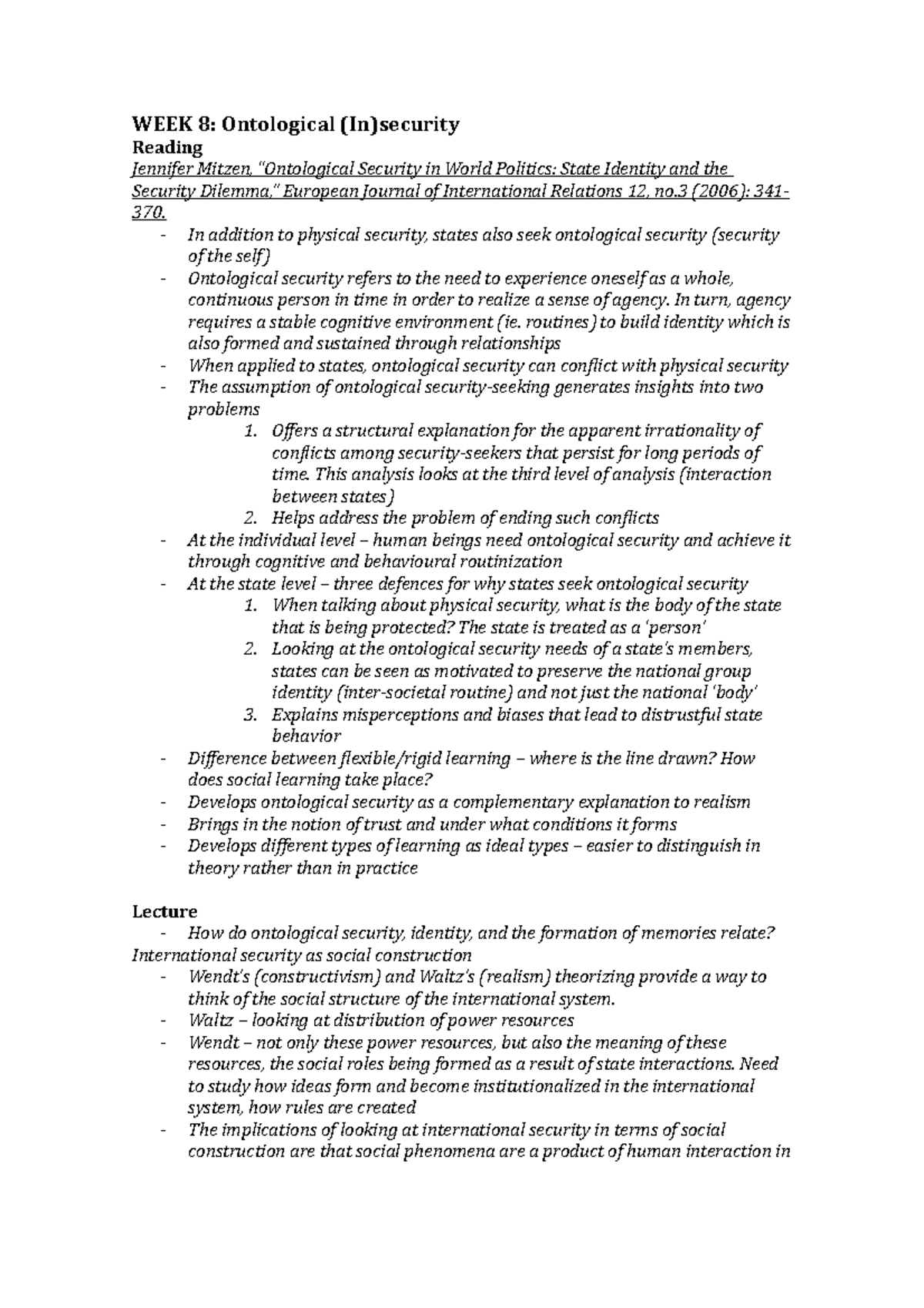 WEEK 8: Ontological (In)security
Reading
Jennifer Mitzen, "Ontological Security in World Politics: State Identity and the Security Dilemma," European Journal of International Relations 12, no.3 (2006): 341-370.
- In addition to physical security, states also seek ontological security (security of the self)
- Ontological security refers to the need to experience oneself as a whole, continuous person in time in order to realize a sense of agency. In turn, agency requires a stable cognitive environment (ie. routines) to build identity which is also formed and sustained through relationships
- When applied to states, ontological security can conflict with physical security
- The assumption of ontological security-seeking generates insights into two problems
1. Offers a structural explanation for the apparent irrationality of conflicts among security-seekers that persist for long periods of time. This analysis looks at the third level of analysis (interaction between states)
2. Helps address the problem of ending such conflicts
- At the individual level – human beings need ontological security and achieve it through cognitive and behavioural routinization
- At the state level – three defences for why states seek ontological security
1. When talking about physical security, what is the body of the state that is being protected? The state is treated as a 'person'
2. Looking at the ontological security needs of a state's members, states can be seen as motivated to preserve the national group identity (inter-societal routine) and not just the national 'body'
3. Explains misperceptions and biases that lead to distrustful state behavior
- Difference between flexible/rigid learning – where is the line drawn? How does social learning take place?
- Develops ontological security as a complementary explanation to realism
- Brings in the notion of trust and under what conditions it forms
- Develops different types of learning as ideal types – easier to distinguish in theory rather than in practice

Lecture
- How do ontological security, identity, and the formation of memories relate?
International security as social construction
- Wendt's (constructivism) and Waltz's (realism) theorizing provide a way to think of the social structure of the international system.
- Waltz – looking at distribution of power resources
- Wendt – not only these power resources, but also the meaning of these resources, the social roles being formed as a result of state interactions. Need to study how ideas form and become institutionalized in the international system, how rules are created
- The implications of looking at international security in terms of social construction are that social phenomena are a product of human interaction in